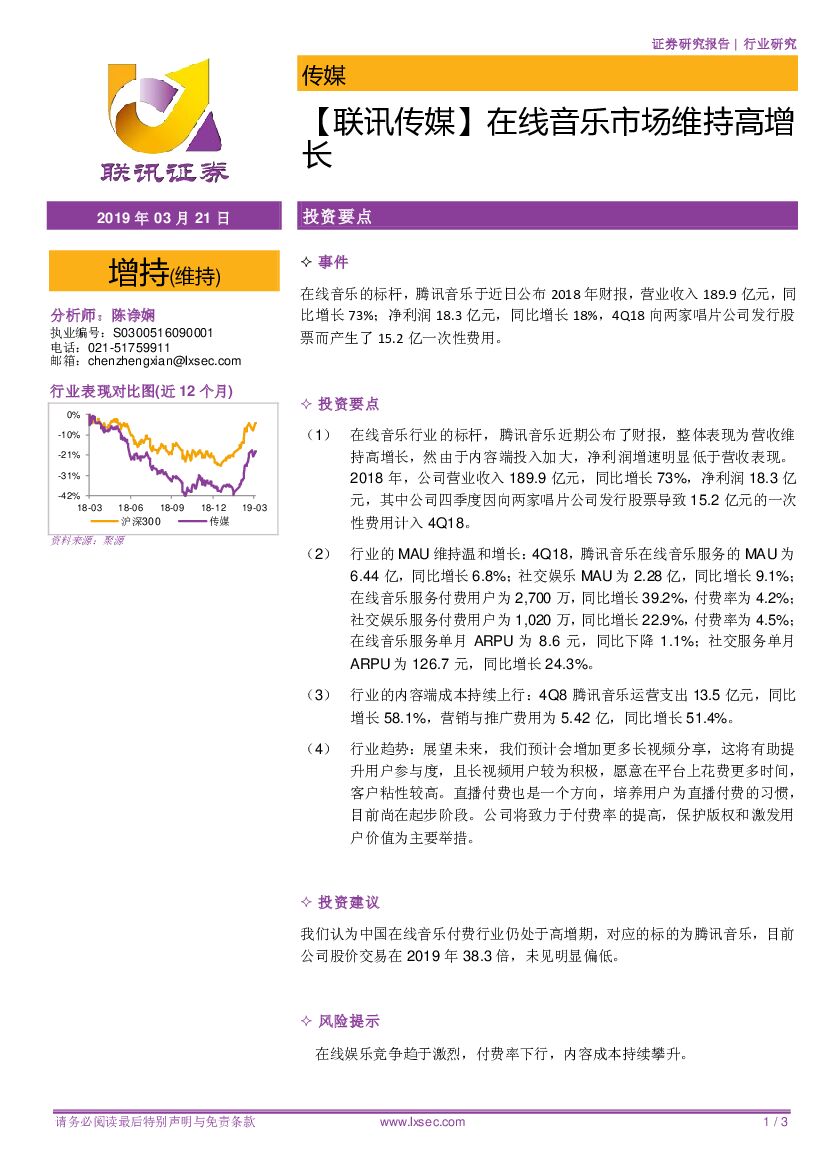 证券研究报告 | 行业研究

联讯证券

传媒

【联讯传媒】在线音乐市场维持高增长

2019 年 03 月 21 日

增持(维持)

分析师：陈诤娴
执业编号：S0300516090001
电话：021-51759911
邮箱：chenzhengxian@lxsec.com

行业表现对比图(近 12 个月)

0%
-10%
-21%
-31%
-42%
18-03 18-06 18-09 18-12 19-03
沪深300 传媒

资料来源：聚源

投资要点

✧ 事件

在线音乐的标杆，腾讯音乐于近日公布 2018 年财报，营业收入 189.9 亿元，同比增长 73%；净利润 18.3 亿元，同比增长 18%，4Q18 向两家唱片公司发行股票而产生了 15.2 亿一次性费用。

✧ 投资要点

（1） 在线音乐行业的标杆，腾讯音乐近期公布了财报，整体表现为营收维持高增长，然由于内容端投入加大，净利润增速明显低于营收表现。2018 年，公司营业收入 189.9 亿元，同比增长 73%，净利润 18.3 亿元，其中公司四季度因向两家唱片公司发行股票导致 15.2 亿元的一次性费用计入 4Q18。

（2） 行业的 MAU 维持温和增长：4Q18，腾讯音乐在线音乐服务的 MAU 为 6.44 亿，同比增长 6.8%；社交娱乐 MAU 为 2.28 亿，同比增长 9.1%；在线音乐服务付费用户为 2,700 万，同比增长 39.2%，付费率为 4.2%；社交娱乐服务付费用户为 1,020 万，同比增长 22.9%，付费率为 4.5%；在线音乐服务单月 ARPU 为 8.6 元，同比下降 1.1%；社交服务单月 ARPU 为 126.7 元，同比增长 24.3%。

（3） 行业的内容端成本持续上行：4Q8 腾讯音乐运营支出 13.5 亿元，同比增长 58.1%，营销与推广费用为 5.42 亿，同比增长 51.4%。

（4） 行业趋势：展望未来，我们预计会增加更多长视频分享，这将有助提升用户参与度，且长视频用户较为积极，愿意在平台上花费更多时间，客户粘性较高。直播付费也是一个方向，培养用户为直播付费的习惯，目前尚在起步阶段。公司将致力于付费率的提高，保护版权和激发用户价值为主要举措。

✧ 投资建议

我们认为中国在线音乐付费行业仍处于高增期，对应的标的为腾讯音乐，目前公司股价交易在 2019 年 38.3 倍，未见明显偏低。

✧ 风险提示

在线娱乐竞争趋于激烈，付费率下行，内容成本持续攀升。

请务必阅读最后特别声明与免责条款 www.lxsec.com 1 / 3